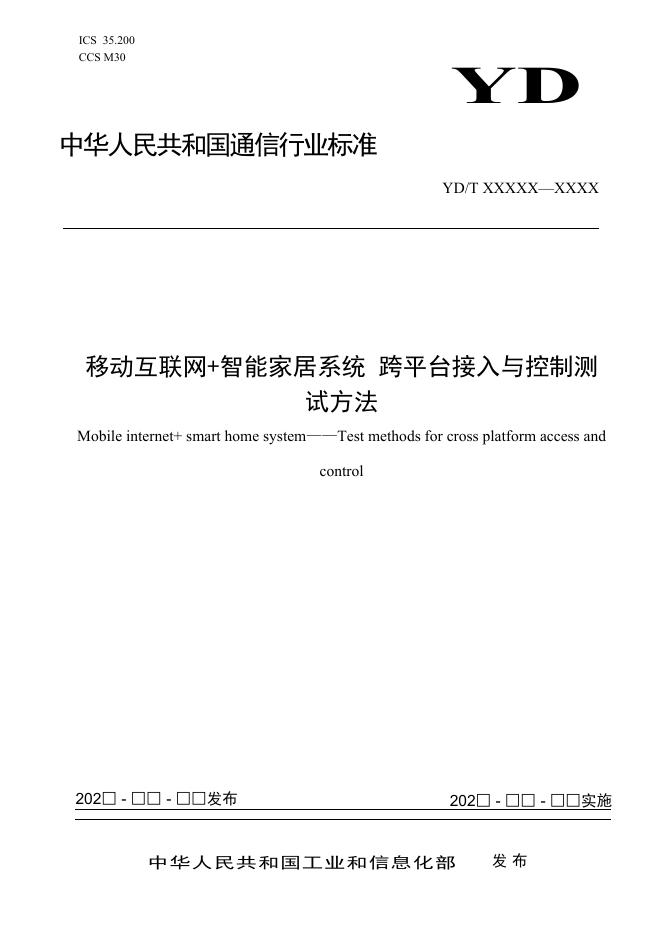 ICS 35.200
CCS M30

YD

中华人民共和国通信行业标准

YD/T XXXXX—XXXX

移动互联网+智能家居系统 跨平台接入与控制测试方法

Mobile internet+ smart home system——Test methods for cross platform access and control

202□ - □□ - □□发布

202□ - □□ - □□实施

中华人民共和国工业和信息化部 发布